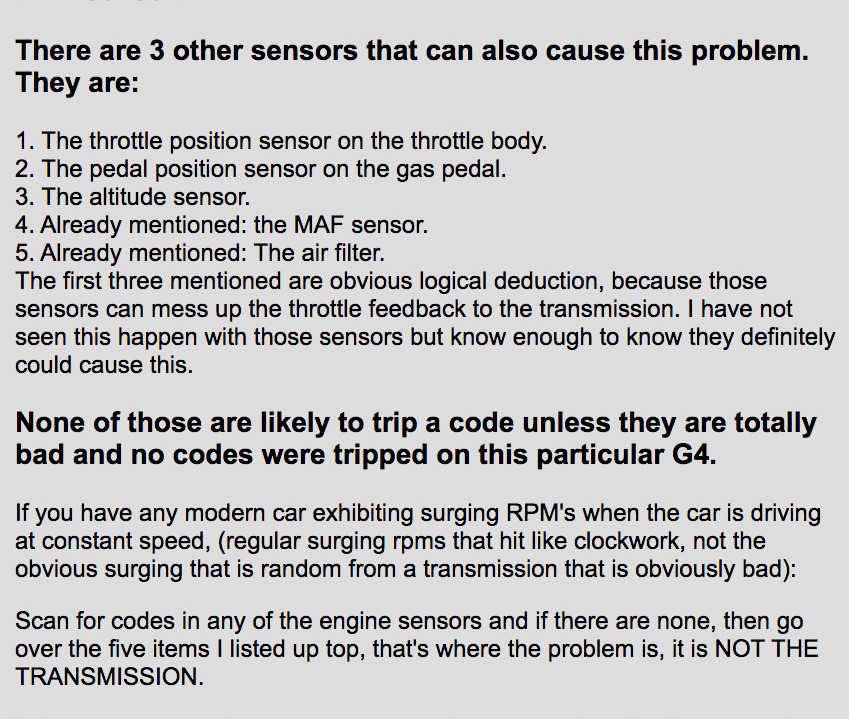 There are 3 other sensors that can also cause this problem. They are:

1. The throttle position sensor on the throttle body.
2. The pedal position sensor on the gas pedal.
3. The altitude sensor.
4. Already mentioned: the MAF sensor.
5. Already mentioned: The air filter.
The first three mentioned are obvious logical deduction, because those sensors can mess up the throttle feedback to the transmission. I have not seen this happen with those sensors but know enough to know they definitely could cause this.

None of those are likely to trip a code unless they are totally bad and no codes were tripped on this particular G4.

If you have any modern car exhibiting surging RPM's when the car is driving at constant speed, (regular surging rpms that hit like clockwork, not the obvious surging that is random from a transmission that is obviously bad):

Scan for codes in any of the engine sensors and if there are none, then go over the five items I listed up top, that's where the problem is, it is NOT THE TRANSMISSION.